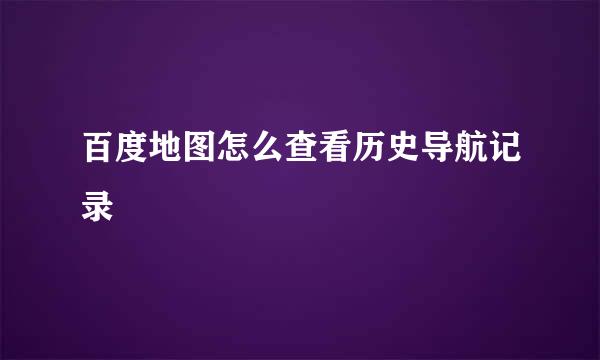 百度地图怎么查看历史导航记录